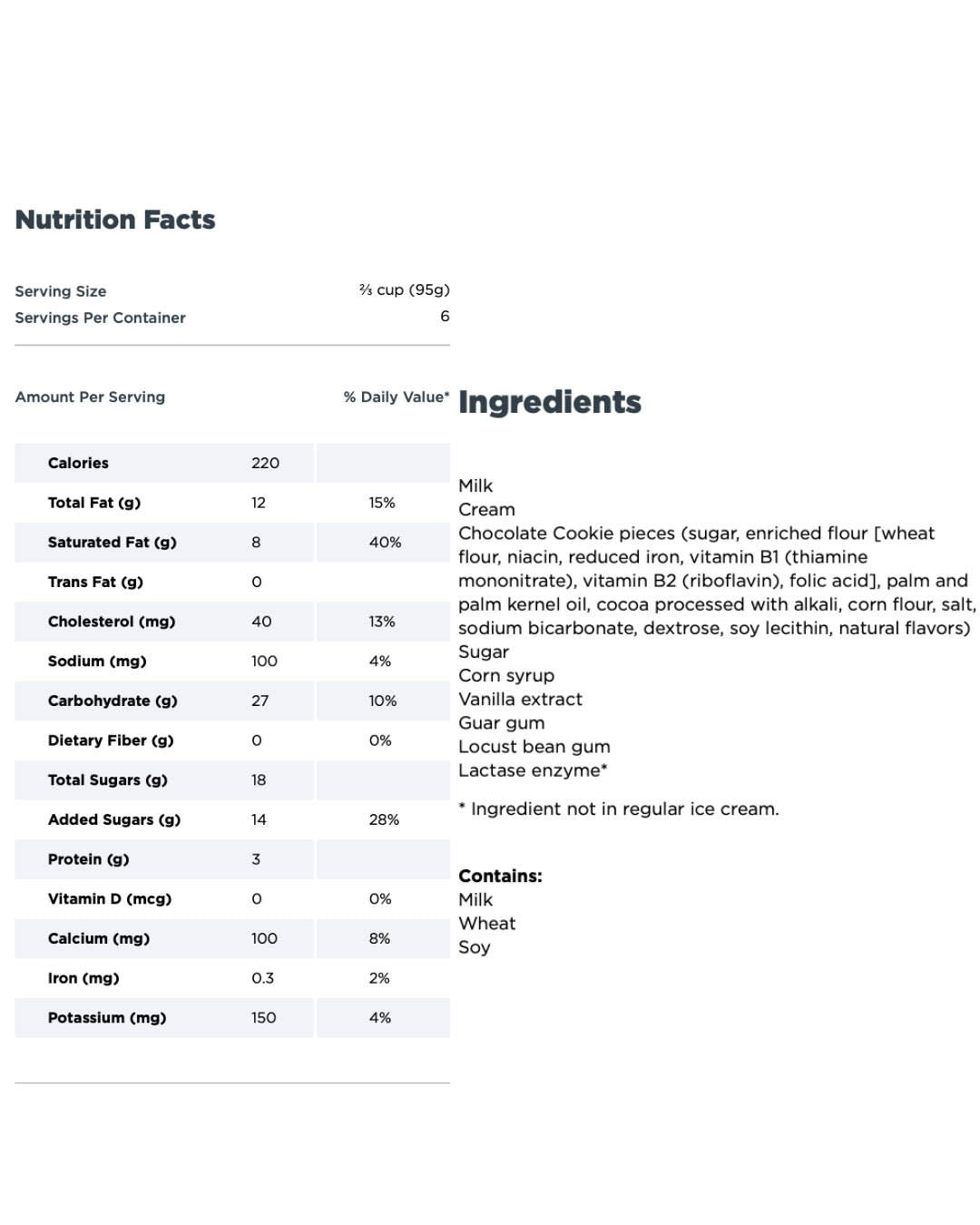 Nutrition Facts

Serving Size
⅔ cup (95g)
Servings Per Container
6

Amount Per Serving
% Daily Value*

| Calories | 220 | |
|---|---|---|
| Total Fat (g) | 12 | 15% |
| Saturated Fat (g) | 8 | 40% |
| Trans Fat (g) | 0 | |
| Cholesterol (mg) | 40 | 13% |
| Sodium (mg) | 100 | 4% |
| Carbohydrate (g) | 27 | 10% |
| Dietary Fiber (g) | 0 | 0% |
| Total Sugars (g) | 18 | |
| Added Sugars (g) | 14 | 28% |
| Protein (g) | 3 | |
| Vitamin D (mcg) | 0 | 0% |
| Calcium (mg) | 100 | 8% |
| Iron (mg) | 0.3 | 2% |
| Potassium (mg) | 150 | 4% |

Ingredients

Milk
Cream
Chocolate Cookie pieces (sugar, enriched flour [wheat flour, niacin, reduced iron, vitamin B1 (thiamine mononitrate), vitamin B2 (riboflavin), folic acid], palm and palm kernel oil, cocoa processed with alkali, corn flour, salt, sodium bicarbonate, dextrose, soy lecithin, natural flavors)
Sugar
Corn syrup
Vanilla extract
Guar gum
Locust bean gum
Lactase enzyme*

* Ingredient not in regular ice cream.

Contains:
Milk
Wheat
Soy